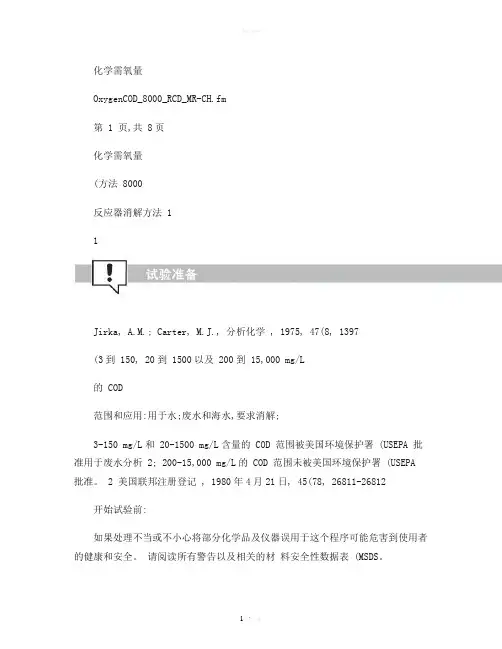 化学需氧量

OxygenCOD_8000_RCD_MR-CH.fm

第 1 页,共 8 页

化学需氧量

(方法 8000

反应器消解方法 1

1

试验准备

Jirka, A.M.; Carter, M.J., 分析化学 , 1975, 47(8, 1397

(3 到 150, 20 到 1500 以及 200 到 15,000 mg/L

的 COD

范围和应用:用于水;废水和海水,要求消解;

3-150 mg/L 和 20-1500 mg/L 含量的 COD 范围被美国环境保护署 (USEPA 批准用于废水分析 2; 200-15,000 mg/L 的 COD 范围未被美国环境保护署 (USEPA 批准。 2 美国联邦注册登记 , 1980 年 4 月 21 日, 45(78, 26811-26812

开始试验前:

如果处理不当或不小心将部分化学品及仪器误用于这个程序可能危害到使用者的健康和安全。 请阅读所有警告以及相关的材 料安全性数据表 (MSDS。

1